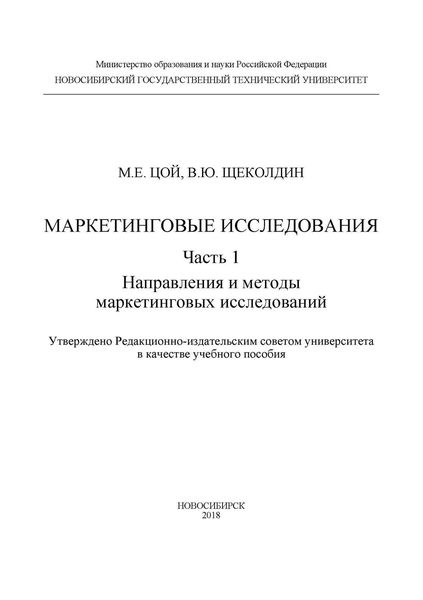 Министерство образования и науки Российской Федерации
НОВОСИБИРСКИЙ ГОСУДАРСТВЕННЫЙ ТЕХНИЧЕСКИЙ УНИВЕРСИТЕТ

М.Е. ЦОЙ, В.Ю. ЩЕКОЛДИН

МАРКЕТИНГОВЫЕ ИССЛЕДОВАНИЯ

Часть 1

Направления и методы маркетинговых исследований

Утверждено Редакционно-издательским советом университета в качестве учебного пособия

НОВОСИБИРСК
2018